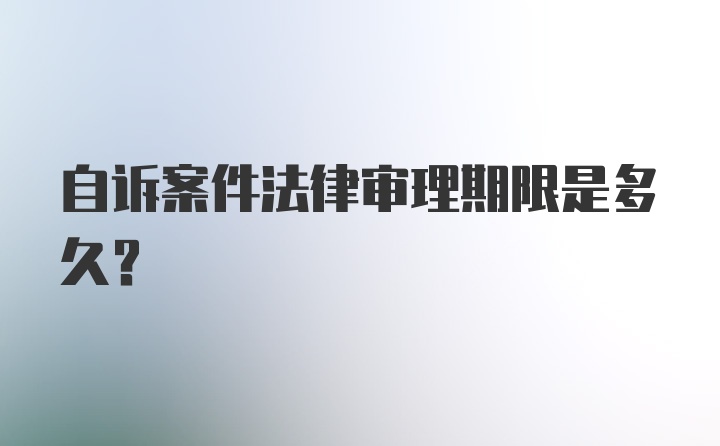 自诉案件法律审理期限是多久？